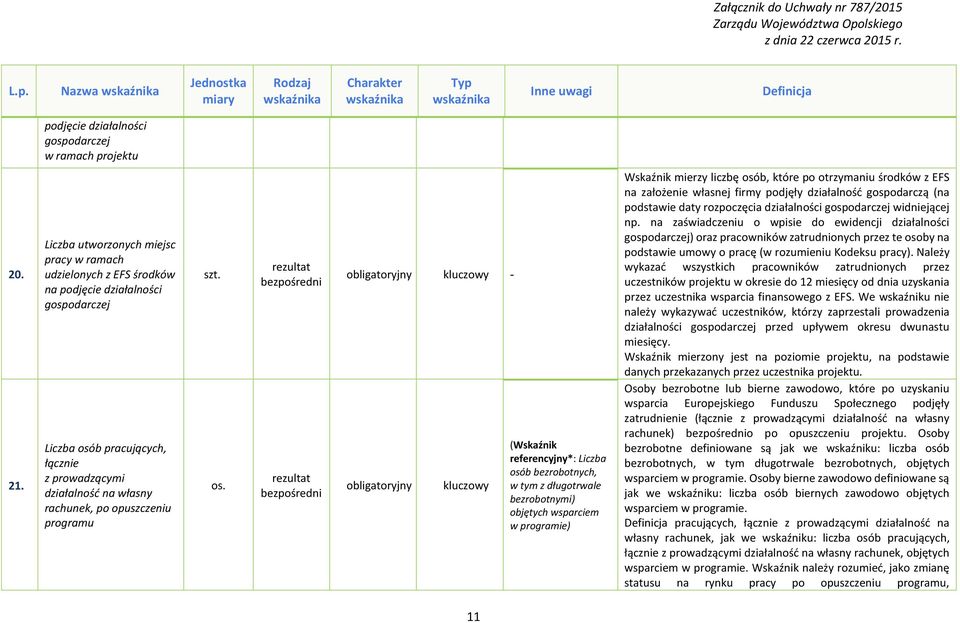 Załącznik do Uchwały nr 787/2015
Zarządu Województwa Opolskiego
z dnia 22 czerwca 2015 r.

| L.p. | Nazwa wskaźnika | Jednostka miary | Rodzaj wskaźnika | Charakter wskaźnika | Typ wskaźnika | Inne uwagi | Definicja |
|---|---|---|---|---|---|---|---|
| | podjęcie działalności gospodarczej w ramach projektu | | | | | | |
| 20. | Liczba utworzonych miejsc pracy w ramach udzielonych z EFS środków na podjęcie działalności gospodarczej | szt. | rezultat bezpośredni | obligatoryjny | kluczowy | - | Wskaźnik mierzy liczbę osób, które po otrzymaniu środków z EFS na założenie własnej firmy podjęły działalność gospodarczą (na podstawie daty rozpoczęcia działalności gospodarczej widniejącej np. na zaświadczeniu o wpisie do ewidencji działalności gospodarczej) oraz pracowników zatrudnionych przez te osoby na podstawie umowy o pracę (w rozumieniu Kodeksu pracy). Należy wykazać wszystkich pracowników zatrudnionych przez uczestników projektu w okresie do 12 miesięcy od dnia uzyskania przez uczestnika wsparcia finansowego z EFS. We wskaźniku nie należy wykazywać uczestników, którzy zaprzestali prowadzenia działalności gospodarczej przed upływem okresu dwunastu miesięcy. Wskaźnik mierzony jest na poziomie projektu, na podstawie danych przekazanych przez uczestnika projektu. |
| 21. | Liczba osób pracujących, łącznie z prowadzącymi działalność na własny rachunek, po opuszczeniu programu | os. | rezultat bezpośredni | obligatoryjny | kluczowy | (Wskaźnik referencyjny*: Liczba osób bezrobotnych, w tym z długotrwale bezrobotnymi) objętych wsparciem w programie) | Osoby bezrobotne lub bierne zawodowo, które po uzyskaniu wsparcia Europejskiego Funduszu Społecznego podjęły zatrudnienie (łącznie z prowadzącymi działalność na własny rachunek) bezpośrednio po opuszczeniu projektu. Osoby bezrobotne definiowane są jak we wskaźniku: liczba osób bezrobotnych, w tym długotrwale bezrobotnych, objętych wsparciem w programie. Osoby bierne zawodowo definiowane są jak we wskaźniku: liczba osób biernych zawodowo objętych wsparciem w programie. Definicja pracujących, łącznie z prowadzącymi działalność na własny rachunek, jak we wskaźniku: liczba osób pracujących, łącznie z prowadzącymi działalność na własny rachunek, objętych wsparciem w programie. Wskaźnik należy rozumieć, jako zmianę statusu na rynku pracy po opuszczeniu programu, |

11